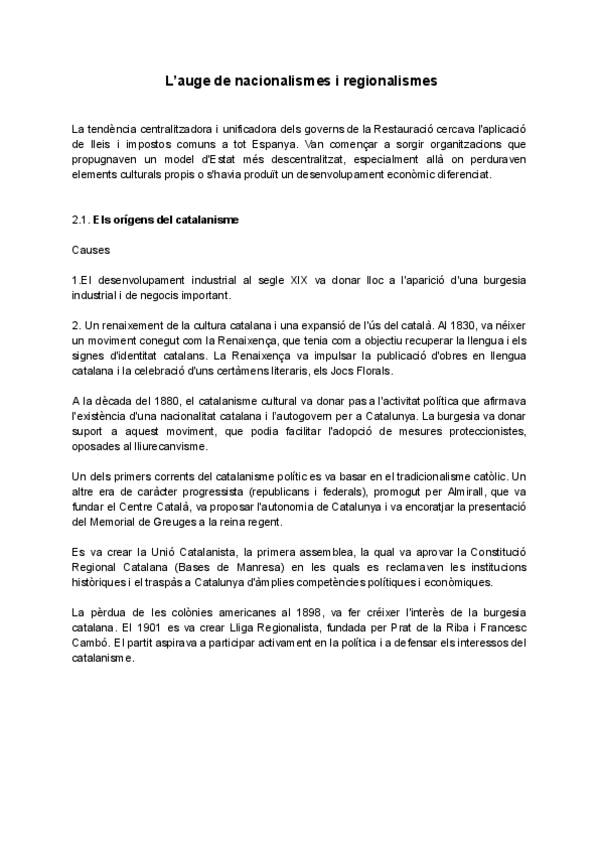 L'auge de nacionalismes i regionalismes

La tendència centralitzadora i unificadora dels governs de la Restauració cercava l'aplicació de lleis i impostos comuns a tot Espanya. Van començar a sorgir organitzacions que propugnaven un model d'Estat més descentralitzat, especialment allà on perduraven elements culturals propis o s'havia produït un desenvolupament econòmic diferenciat.

2.1. Els orígens del catalanisme

Causes

1.El desenvolupament industrial al segle XIX va donar lloc a l'aparició d'una burgesia industrial i de negocis important.

2. Un renaixement de la cultura catalana i una expansió de l'ús del català. Al 1830, va néixer un moviment conegut com la Renaixença, que tenia com a objectiu recuperar la llengua i els signes d'identitat catalans. La Renaixença va impulsar la publicació d'obres en llengua catalana i la celebració d'uns certàmens literaris, els Jocs Florals.

A la dècada del 1880, el catalanisme cultural va donar pas a l'activitat política que afirmava l'existència d'una nacionalitat catalana i l'autogovern per a Catalunya. La burgesia va donar suport a aquest moviment, que podia facilitar l'adopció de mesures proteccionistes, oposades al lliurecanvisme.

Un dels primers corrents del catalanisme polític es va basar en el tradicionalisme catòlic. Un altre era de caràcter progressista (republicans i federals), promogut per Almirall, que va fundar el Centre Català, va proposar l'autonomia de Catalunya i va encoratjar la presentació del Memorial de Greuges a la reina regent.

Es va crear la Unió Catalanista, la primera assemblea, la qual va aprovar la Constitució Regional Catalana (Bases de Manresa) en les quals es reclamaven les institucions històriques i el traspàs a Catalunya d'àmplies competències polítiques i econòmiques.

La pèrdua de les colònies americanes al 1898, va fer créixer l'interès de la burgesia catalana. El 1901 es va crear Lliga Regionalista, fundada per Prat de la Riba i Francesc Cambó. El partit aspirava a participar activament en la política i a defensar els interessos del catalanisme.